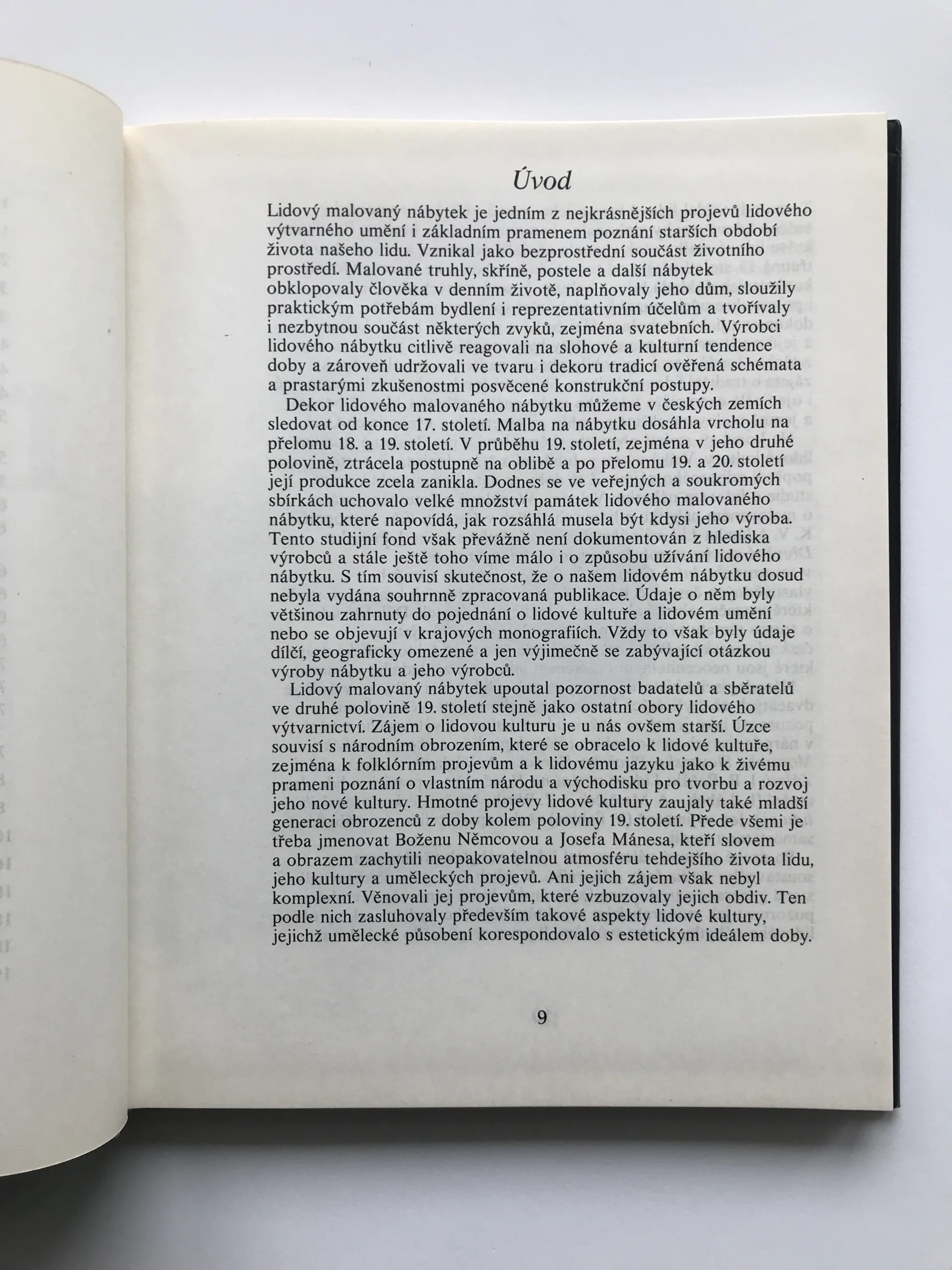 Úvod

Lidový malovaný nábytek je jedním z nejkrásnějších projevů lidového výtvarného umění i základním pramenem poznání starších období života našeho lidu. Vznikal jako bezprostřední součást životního prostředí. Malované truhly, skříně, postele a další nábytek obklopovaly člověka v denním životě, naplňovaly jeho dům, sloužily praktickým potřebám bydlení i reprezentativním účelům a tvořívaly i nezbytnou součást některých zvyků, zejména svatebních. Výrobci lidového nábytku citlivě reagovali na slohové a kulturní tendence doby a zároveň udržovali ve tvaru i dekoru tradicí ověřená schémata a prastarými zkušenostmi posvěcené konstrukční postupy.

Dekor lidového malovaného nábytku můžeme v českých zemích sledovat od konce 17. století. Malba na nábytku dosáhla vrcholu na přelomu 18. a 19. století. V průběhu 19. století, zejména v jeho druhé polovině, ztrácela postupně na oblibě a po přelomu 19. a 20. století její produkce zcela zanikla. Dodnes se ve veřejných a soukromých sbírkách uchovalo velké množství památek lidového malovaného nábytku, které napovídá, jak rozsáhlá musela být kdysi jeho výroba. Tento studijní fond však převážně není dokumentován z hlediska výrobců a stále ještě toho víme málo i o způsobu užívání lidového nábytku. S tím souvisí skutečnost, že o našem lidovém nábytku dosud nebyla vydána souhrnně zpracovaná publikace. Údaje o něm byly většinou zahrnuty do pojednání o lidové kultuře a lidovém umění nebo se objevují v krajových monografiích. Vždy to však byly údaje dílčí, geograficky omezené a jen výjimečně se zabývající otázkou výroby nábytku a jeho výrobců.

Lidový malovaný nábytek upoutal pozornost badatelů a sběratelů ve druhé polovině 19. století stejně jako ostatní obory lidového výtvarnictví. Zájem o lidovou kulturu je u nás ovšem starší. Úzce souvisí s národním obrozením, které se obracelo k lidové kultuře, zejména k folklórním projevům a k lidovému jazyku jako k živému prameni poznání o vlastním národu a východisku pro tvorbu a rozvoj jeho nové kultury. Hmotné projevy lidové kultury zaujaly také mladší generaci obrozenců z doby kolem poloviny 19. století. Přede všemi je třeba jmenovat Boženu Němcovou a Josefa Mánesa, kteří slovem a obrazem zachytili neopakovatelnou atmosféru tehdejšího života lidu, jeho kultury a uměleckých projevů. Ani jejich zájem však nebyl komplexní. Věnovali jej projevům, které vzbuzovaly jejich obdiv. Ten podle nich zasluhovaly především takové aspekty lidové kultury, jejichž umělecké působení korespondovalo s estetickým ideálem doby.

9